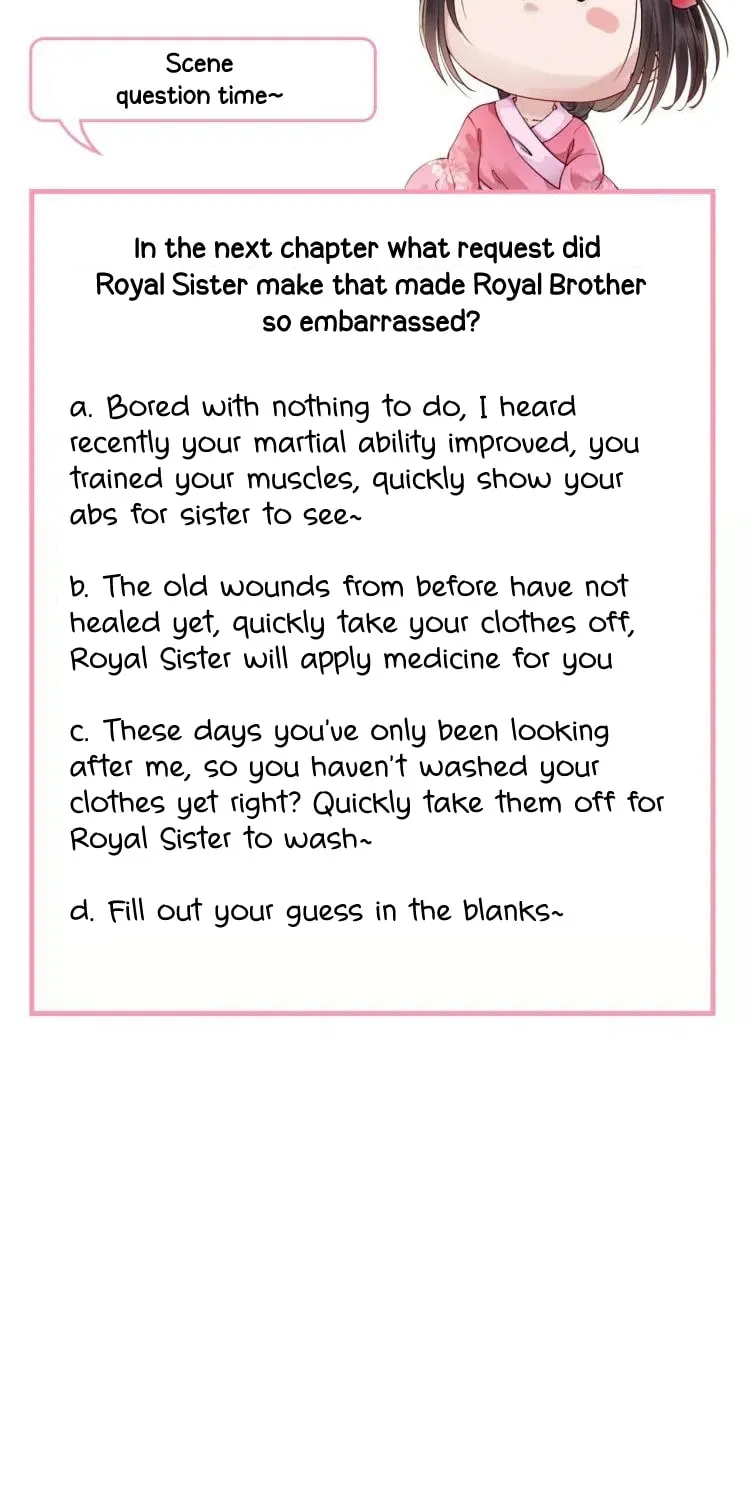 Scene
question time~

In the next chapter what request did Royal Sister make that made Royal Brother so embarrassed?

a. Bored with nothing to do, I heard recently your martial ability improved, you trained your muscles, quickly show your abs for sister to see~

b. The old wounds from before have not healed yet, quickly take your clothes off, Royal Sister will apply medicine for you

c. These days you've only been looking after me, so you haven't washed your clothes yet right? Quickly take them off for Royal Sister to wash~

d. Fill out your guess in the blanks~